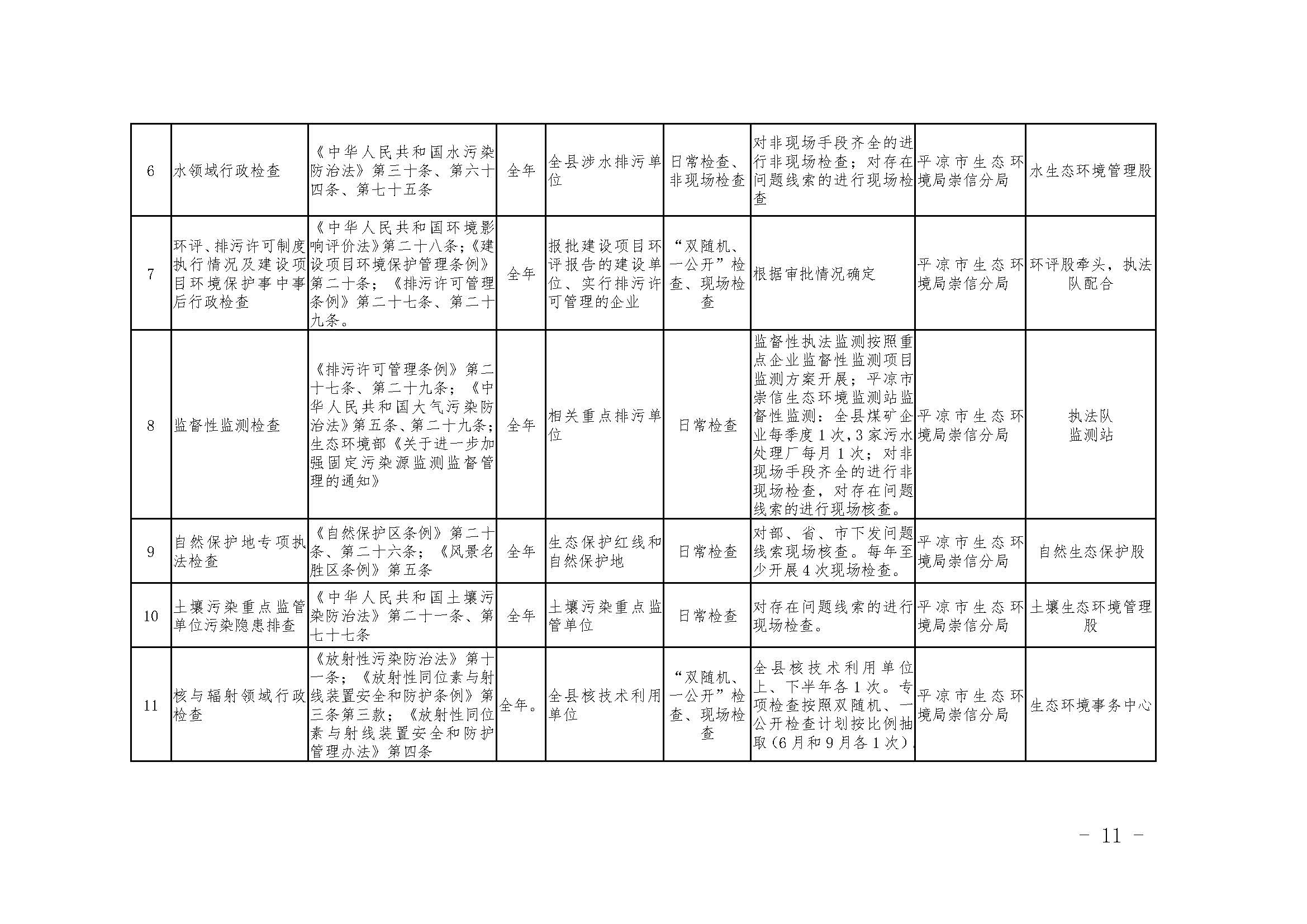 | 6 | 水领域行政检查 | 《中华人民共和国水污染防治法》第三十条、第六十四条、第七十五条 | 全年 | 全县涉水排污单位 | 日常检查、非现场检查 | 对非现场手段齐全的进行非现场检查；对存在问题线索的进行现场检查 | 平凉市生态环境局崇信分局 | 水生态环境管理股 |
|---|---|---|---|---|---|---|---|---|
| 7 | 环评、排污许可制度执行情况及建设项目环境保护事中事后行政检查 | 《中华人民共和国环境影响评价法》第二十八条;《建设项目环境保护管理条例》第二十条；《排污许可管理条例》第二十七条、第二十九条。 | 全年 | 报批建设项目环评报告的建设单位、实行排污许可管理的企业 | “双随机、一公开”检查、现场检查 | 根据审批情况确定 | 平凉市生态环境局崇信分局 | 环评股牵头，执法队配合 |
| 8 | 监督性监测检查 | 《排污许可管理条例》第二十七条、第二十九条；《中华人民共和国大气污染防治法》第五条、第二十九条；生态环境部《关于进一步加强固定污染源监测监督管理的通知》 | 全年 | 相关重点排污单位 | 日常检查 | 监督性执法监测按照重点企业监督性监测项目监测方案开展；平凉市崇信生态环境监测站监督性监测：全县煤矿企业每季度1次，3家污水处理厂每月1次；对非现场手段齐全的进行非现场检查，对存在问题线索的进行现场核查。 | 平凉市生态环境局崇信分局 | 执法队 监测站 |
| 9 | 自然保护地专项执法检查 | 《自然保护区条例》第二十条、第二十六条；《风景名胜区条例》第五条 | 全年 | 生态保护红线和自然保护地 | 日常检查 | 对部、省、市下发问题线索现场核查。每年至少开展4次现场检查。 | 平凉市生态环境局崇信分局 | 自然生态保护股 |
| 10 | 土壤污染重点监管单位污染隐患排查 | 《中华人民共和国土壤污染防治法》第二十一条、第七十七条 | 全年 | 土壤污染重点监管单位 | 日常检查 | 对存在问题线索的进行现场检查。 | 平凉市生态环境局崇信分局 | 土壤生态环境管理股 |
| 11 | 核与辐射领域行政检查 | 《放射性污染防治法》第十一条；《放射性同位素与射线装置安全和防护条例》第三条第三款；《放射性同位素与射线装置安全和防护管理办法》第四条 | 全年。 | 全县核技术利用单位 | “双随机、一公开”检查、现场检查 | 全县核技术利用单位上、下半年各1次。专项检查按照双随机、一公开检查计划按比例抽取（6月和9月各1次）。 | 平凉市生态环境局崇信分局 | 生态环境事务中心 |

- 11 -